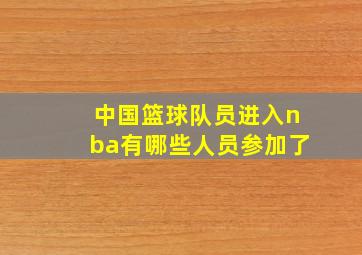 中国篮球队员进入nba有哪些人员参加了